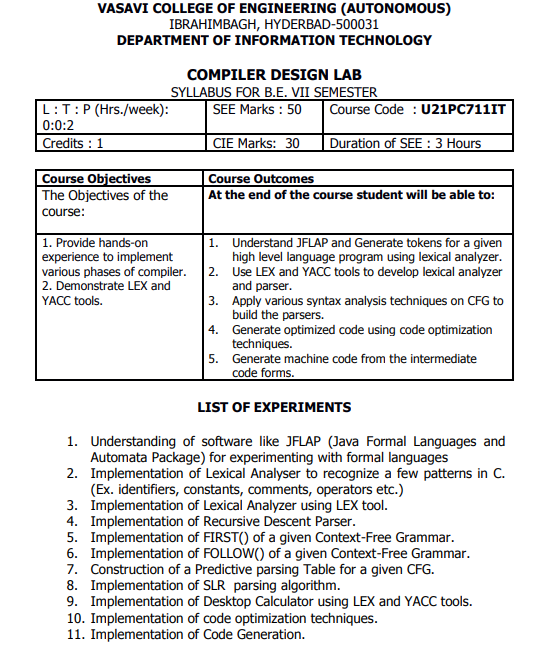 VASAVI COLLEGE OF ENGINEERING (AUTONOMOUS)
IBRAHIMBAGH, HYDERBAD-500031
DEPARTMENT OF INFORMATION TECHNOLOGY

COMPILER DESIGN LAB
SYLLABUS FOR B.E. VII SEMESTER

| L : T : P (Hrs./week): 0:0:2 | SEE Marks : 50 | Course Code : U21PC711IT |
|---|---|---|
| Credits : 1 | CIE Marks: 30 | Duration of SEE : 3 Hours |

| Course Objectives | Course Outcomes |
|---|---|
| The Objectives of the course: | At the end of the course student will be able to: |
| 1. Provide hands-on experience to implement various phases of compiler. 2. Demonstrate LEX and YACC tools. | 1. Understand JFLAP and Generate tokens for a given high level language program using lexical analyzer. 2. Use LEX and YACC tools to develop lexical analyzer and parser. 3. Apply various syntax analysis techniques on CFG to build the parsers. 4. Generate optimized code using code optimization techniques. 5. Generate machine code from the intermediate code forms. |

LIST OF EXPERIMENTS

1. Understanding of software like JFLAP (Java Formal Languages and Automata Package) for experimenting with formal languages
2. Implementation of Lexical Analyser to recognize a few patterns in C. (Ex. identifiers, constants, comments, operators etc.)
3. Implementation of Lexical Analyzer using LEX tool.
4. Implementation of Recursive Descent Parser.
5. Implementation of FIRST() of a given Context-Free Grammar.
6. Implementation of FOLLOW() of a given Context-Free Grammar.
7. Construction of a Predictive parsing Table for a given CFG.
8. Implementation of SLR parsing algorithm.
9. Implementation of Desktop Calculator using LEX and YACC tools.
10. Implementation of code optimization techniques.
11. Implementation of Code Generation.